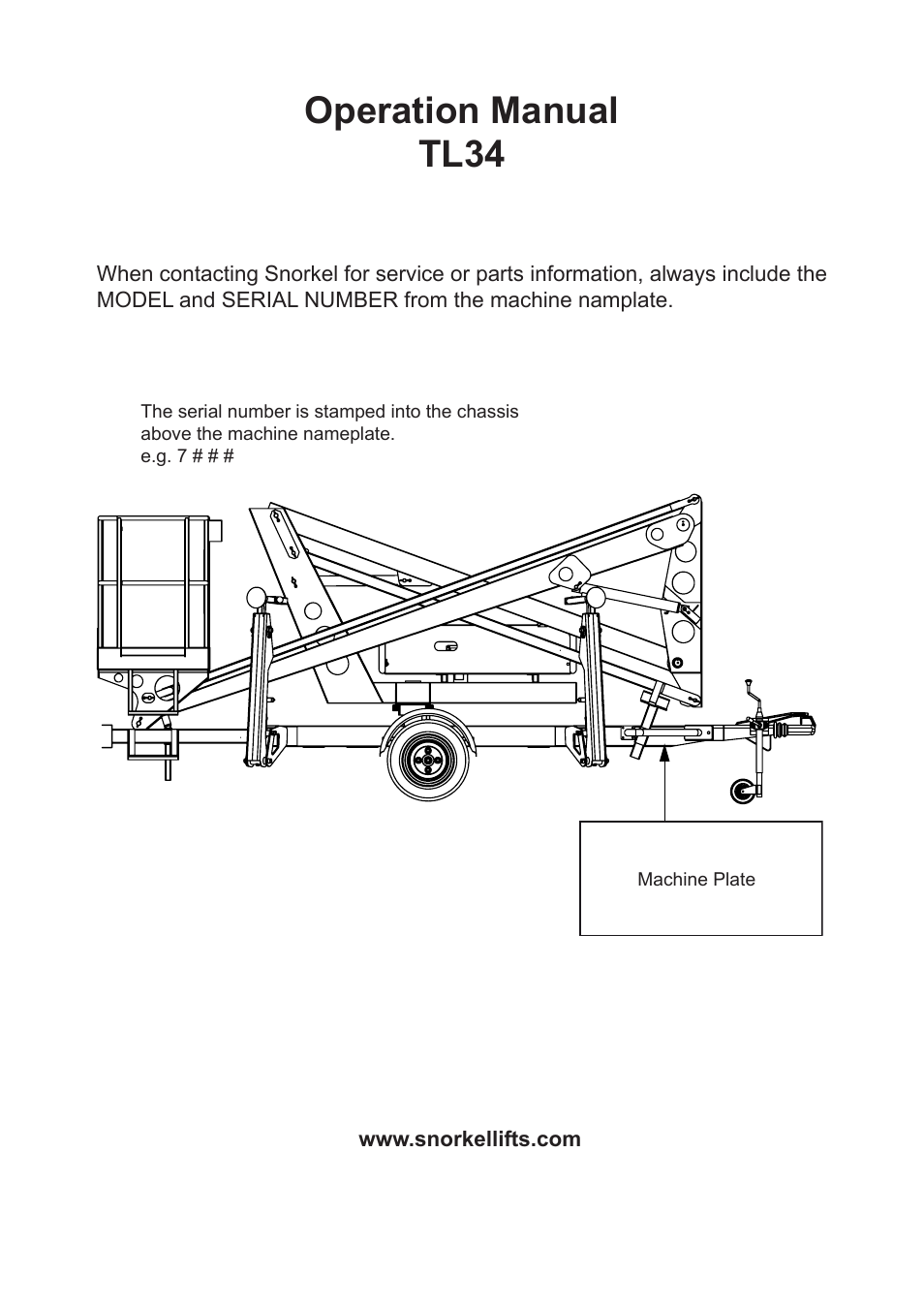 Operation Manual
TL34

When contacting Snorkel for service or parts information, always include the MODEL and SERIAL NUMBER from the machine namplate.

The serial number is stamped into the chassis above the machine nameplate.
e.g. 7 # # #

Machine Plate

www.snorkellifts.com